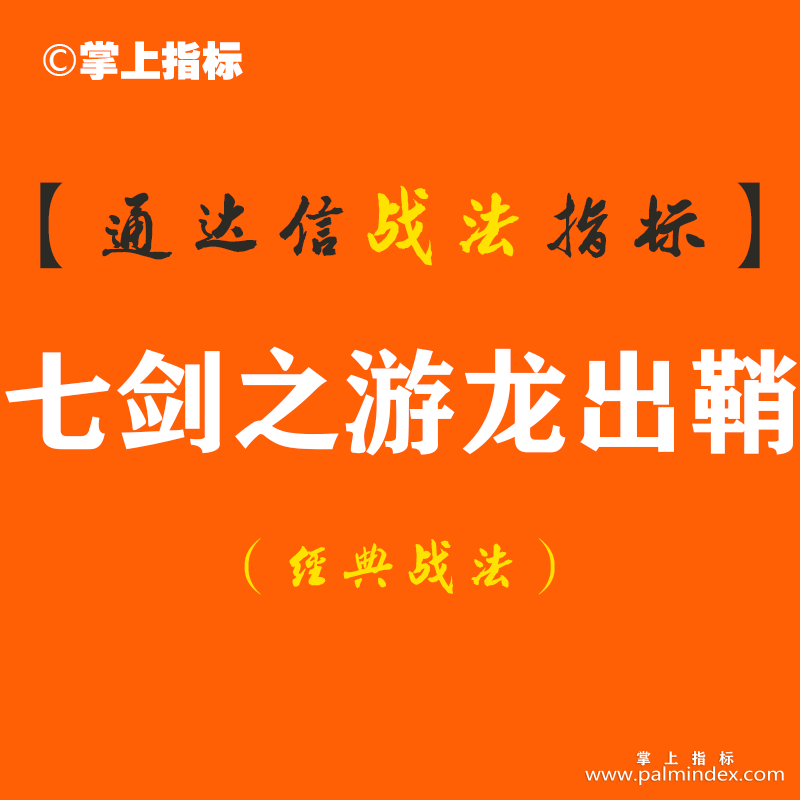 ©掌上指标

【通达信战法指标】

七剑之游龙出鞘

（经典战法）

掌上指标
www.palmindex.com